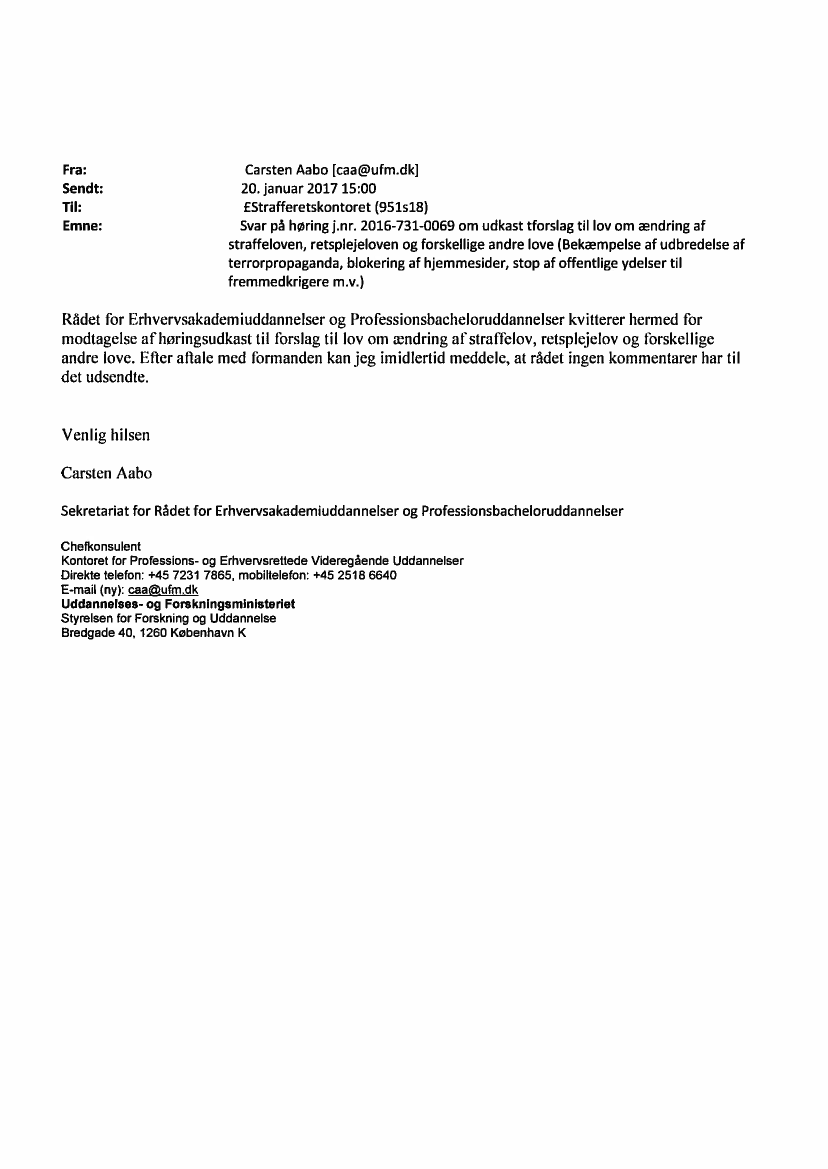 Fra: Carsten Aabo [caa@ufm.dk]
Sendt: 20. januar 2017 15:00
Til: £Strafferetskontoret (951s18)
Emne: Svar på høring j.nr. 2016-731-0069 om udkast tforslag til lov om ændring af straffeloven, retsplejeloven og forskellige andre love (Bekæmpelse af udbredelse af terrorpropaganda, blokering af hjemmesider, stop af offentlige ydelser til fremmedkrigere m.v.)

Rådet for Erhvervsakademiuddannelser og Professionsbacheloruddannelser kvitterer hermed for modtagelse af høringsudkast til forslag til lov om ændring af straffelov, retsplejelov og forskellige andre love. Efter aftale med formanden kan jeg imidlertid meddele, at rådet ingen kommentarer har til det udsendte.

Venlig hilsen

Carsten Aabo

Sekretariat for Rådet for Erhvervsakademiuddannelser og Professionsbacheloruddannelser

Chefkonsulent
Kontoret for Professions- og Erhvervsrettede Videregående Uddannelser
Direkte telefon: +45 7231 7865, mobiltelefon: +45 2518 6640
E-mail (ny): caa@ufm.dk
Uddannelses- og Forskningsministeriet
Styrelsen for Forskning og Uddannelse
Bredgade 40, 1260 København K